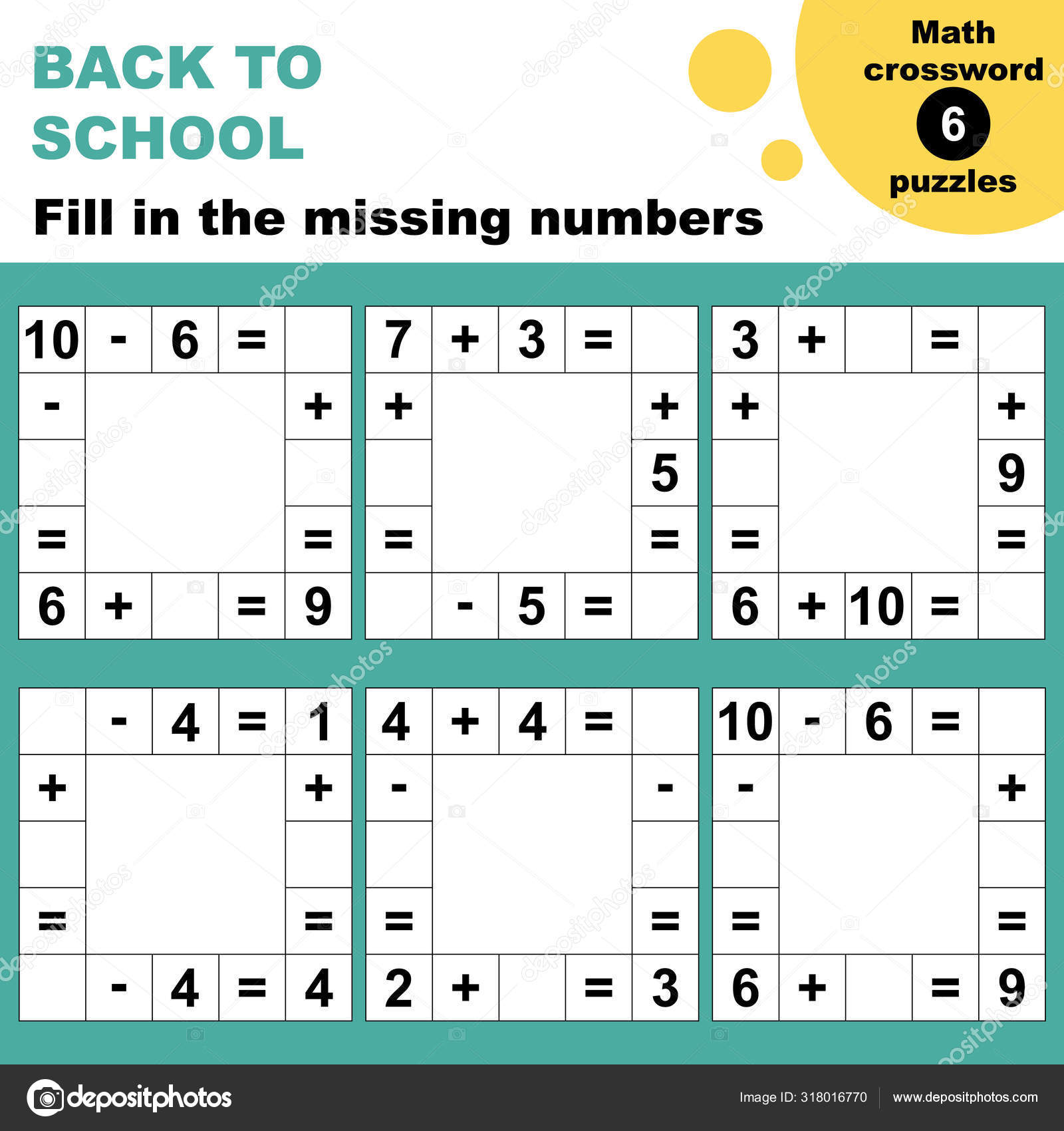 BACK TO SCHOOL

Math crossword 6 puzzles

Fill in the missing numbers

| 10 | - | 6 | = |  |
|---|---|---|---|---|
| - |  |  |  | + |
|  |  |  |  |  |
| = |  |  |  | = |
| 6 | + |  | = | 9 |

| 7 | + | 3 | = |  |
|---|---|---|---|---|
| + |  |  |  | + |
|  |  |  |  | 5 |
| = |  |  |  | = |
|  | - | 5 | = |  |

| 3 | + |  | = |  |
|---|---|---|---|---|
| + |  |  |  | + |
|  |  |  |  | 9 |
| = |  |  |  | = |
| 6 | + | 10 | = |  |

|  | - | 4 | = | 1 |
|---|---|---|---|---|
| + |  |  |  | + |
|  |  |  |  |  |
| = |  |  |  | = |
|  | - | 4 | = | 4 |

| 4 | + | 4 | = |  |
|---|---|---|---|---|
| - |  |  |  | - |
|  |  |  |  |  |
| = |  |  |  | = |
| 2 | + |  | = | 3 |

| 10 | - | 6 | = |  |
|---|---|---|---|---|
| - |  |  |  | + |
|  |  |  |  |  |
| = |  |  |  | = |
| 6 | + |  | = | 9 |

depositphotos

Image ID: 318016770 www.depositphotos.com